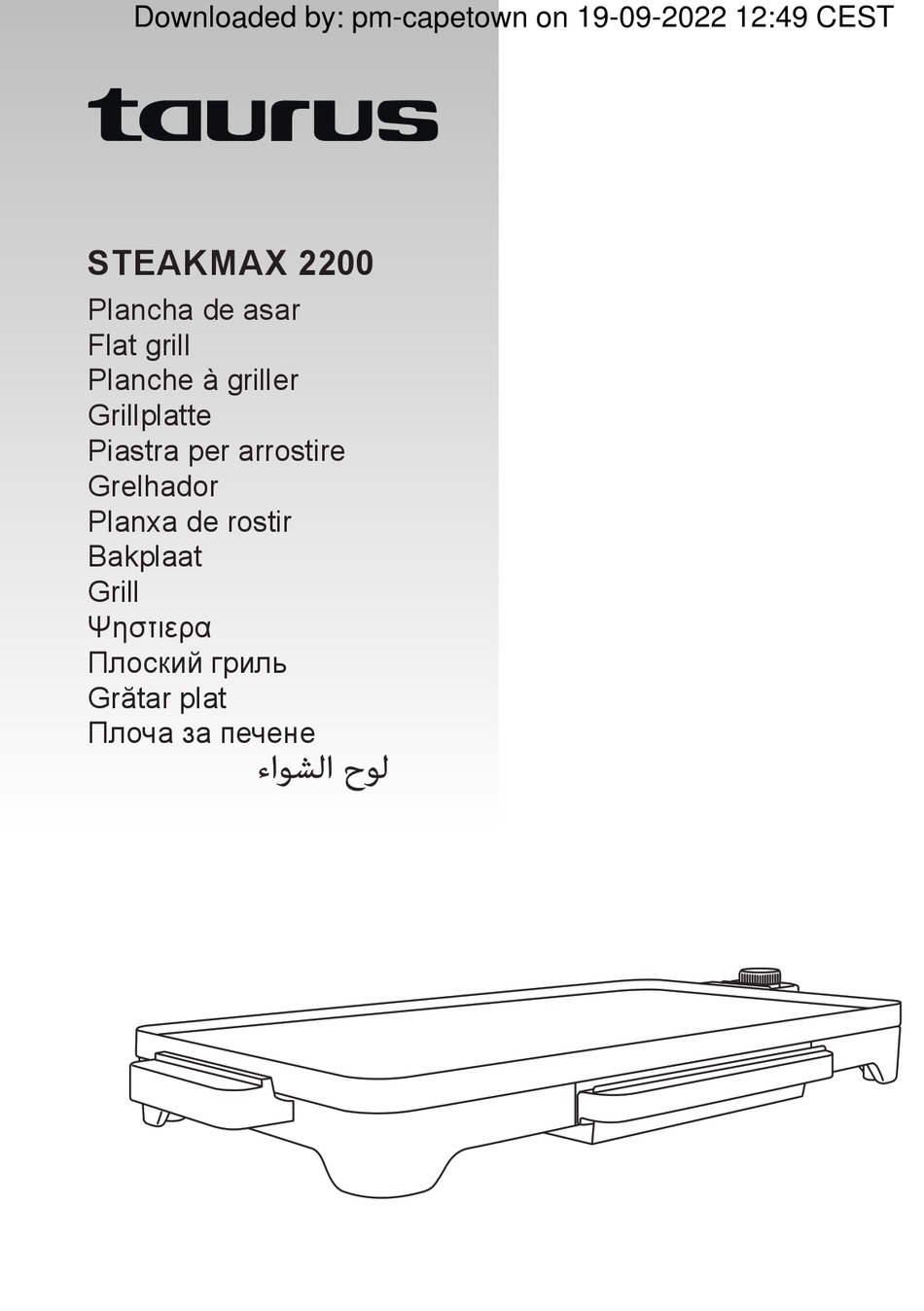 Downloaded by: pm-capetown on 19-09-2022 12:49 CEST

taurus

STEAKMAX 2200
Plancha de asar
Flat grill
Planche à griller
Grillplatte
Piastra per arrostire
Grelhador
Planxa de rostir
Bakplaat
Grill
Ψηστιερα
Плоский гриль
Grătar plat
Плоча за печене
لوح الشواء